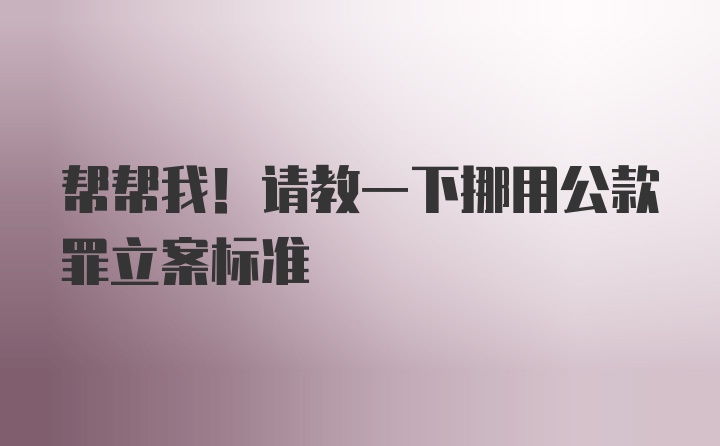 帮帮我！请教一下挪用公款罪立案标准